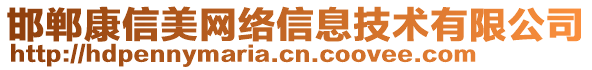 邯郸康信美网络信息技术有限公司
http://hdpennymaria.cn.coovee.com